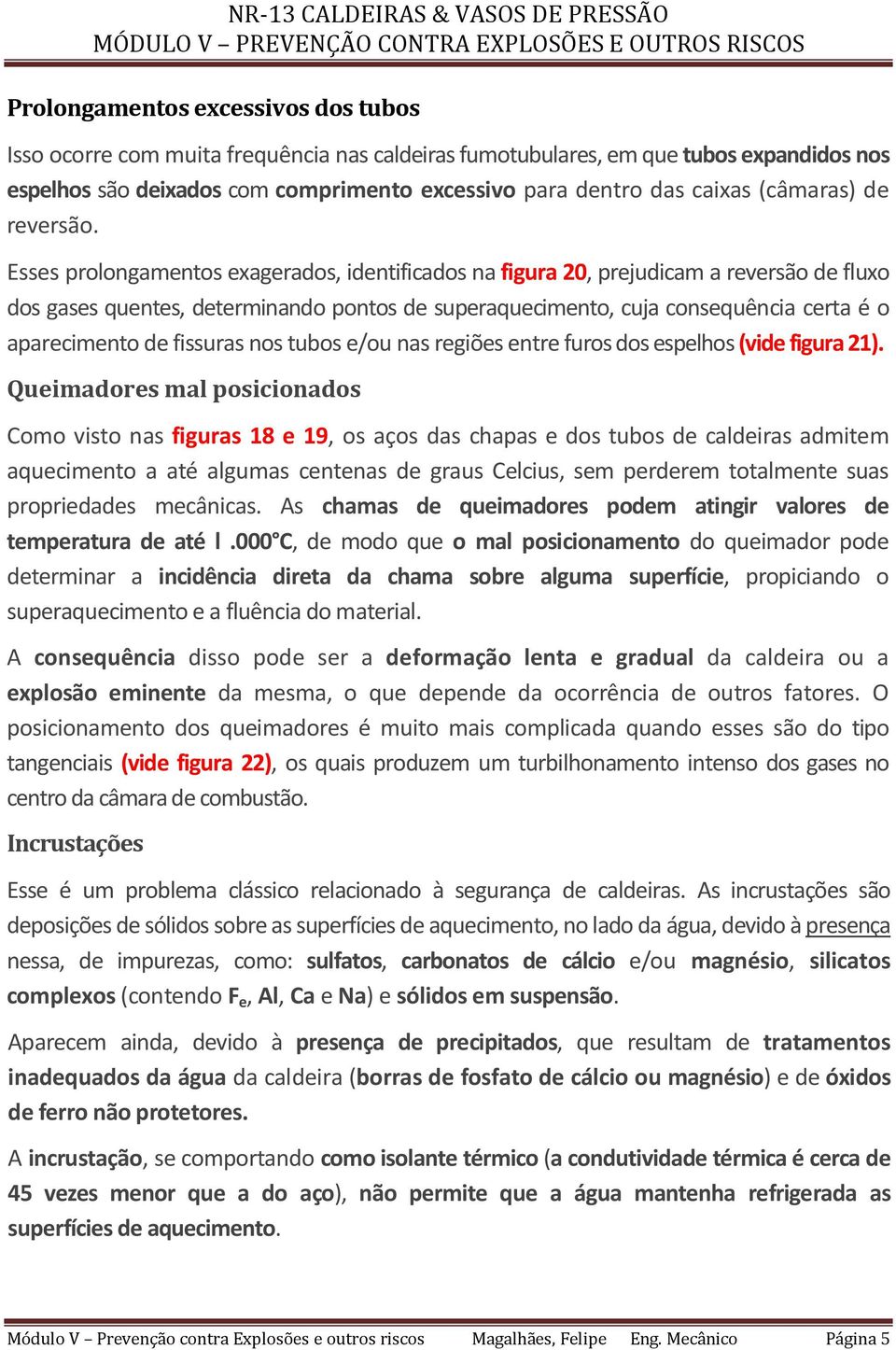 NR-13 CALDEIRAS & VASOS DE PRESSÃO
MÓDULO V – PREVENÇÃO CONTRA EXPLOSÕES E OUTROS RISCOS

Prolongamentos excessivos dos tubos

Isso ocorre com muita frequência nas caldeiras fumotubulares, em que tubos expandidos nos espelhos são deixados com comprimento excessivo para dentro das caixas (câmaras) de reversão.

Esses prolongamentos exagerados, identificados na figura 20, prejudicam a reversão de fluxo dos gases quentes, determinando pontos de superaquecimento, cuja consequência certa é o aparecimento de fissuras nos tubos e/ou nas regiões entre furos dos espelhos (vide figura 21).

Queimadores mal posicionados

Como visto nas figuras 18 e 19, os aços das chapas e dos tubos de caldeiras admitem aquecimento a até algumas centenas de graus Celcius, sem perderem totalmente suas propriedades mecânicas. As chamas de queimadores podem atingir valores de temperatura de até l .000°C, de modo que o mal posicionamento do queimador pode determinar a incidência direta da chama sobre alguma superfície, propiciando o superaquecimento e a fluência do material.

A consequência disso pode ser a deformação lenta e gradual da caldeira ou a explosão eminente da mesma, o que depende da ocorrência de outros fatores. O posicionamento dos queimadores é muito mais complicada quando esses são do tipo tangenciais (vide figura 22), os quais produzem um turbilhonamento intenso dos gases no centro da câmara de combustão.

Incrustações

Esse é um problema clássico relacionado à segurança de caldeiras. As incrustações são deposições de sólidos sobre as superfícies de aquecimento, no lado da água, devido à presença nessa, de impurezas, como: sulfatos, carbonatos de cálcio e/ou magnésio, silicatos complexos (contendo $F_e$, Al, Ca e Na) e sólidos em suspensão.

Aparecem ainda, devido à presença de precipitados, que resultam de tratamentos inadequados da água da caldeira (borras de fosfato de cálcio ou magnésio) e de óxidos de ferro não protetores.

A incrustação, se comportando como isolante térmico (a condutividade térmica é cerca de 45 vezes menor que a do aço), não permite que a água mantenha refrigerada as superfícies de aquecimento.

Módulo V – Prevenção contra Explosões e outros riscos Magalhães, Felipe Eng. Mecânico Página 5